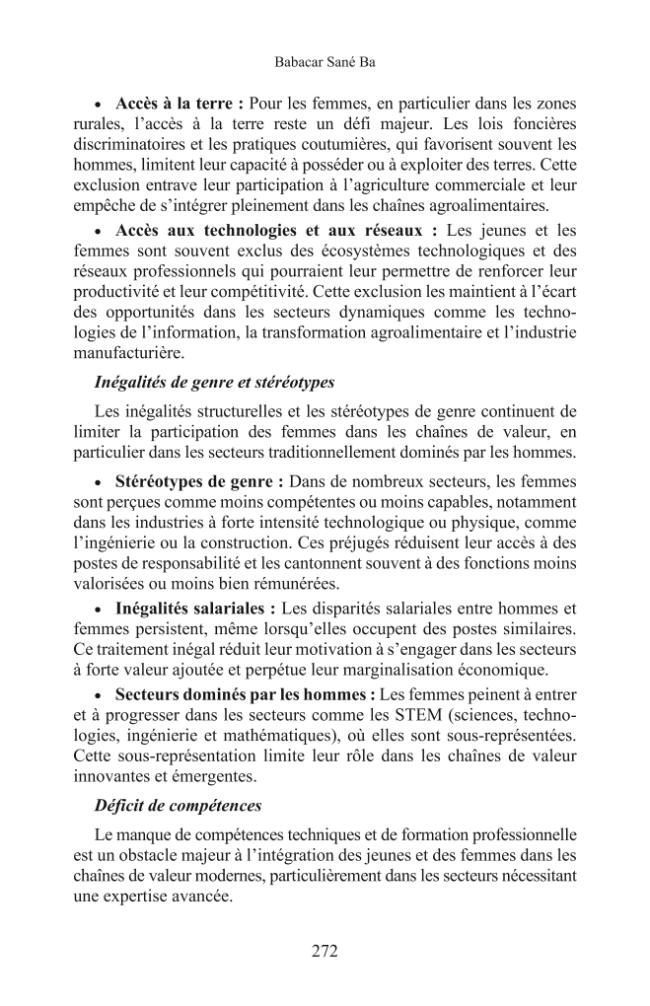 Babacar Sané Ba

• Accès à la terre : Pour les femmes, en particulier dans les zones rurales, l'accès à la terre reste un défi majeur. Les lois foncières discriminatoires et les pratiques coutumières, qui favorisent souvent les hommes, limitent leur capacité à posséder ou à exploiter des terres. Cette exclusion entrave leur participation à l'agriculture commerciale et leur empêche de s'intégrer pleinement dans les chaînes agroalimentaires.

• Accès aux technologies et aux réseaux : Les jeunes et les femmes sont souvent exclus des écosystèmes technologiques et des réseaux professionnels qui pourraient leur permettre de renforcer leur productivité et leur compétitivité. Cette exclusion les maintient à l'écart des opportunités dans les secteurs dynamiques comme les technologies de l'information, la transformation agroalimentaire et l'industrie manufacturière.

Inégalités de genre et stéréotypes

Les inégalités structurelles et les stéréotypes de genre continuent de limiter la participation des femmes dans les chaînes de valeur, en particulier dans les secteurs traditionnellement dominés par les hommes.

• Stéréotypes de genre : Dans de nombreux secteurs, les femmes sont perçues comme moins compétentes ou moins capables, notamment dans les industries à forte intensité technologique ou physique, comme l'ingénierie ou la construction. Ces préjugés réduisent leur accès à des postes de responsabilité et les cantonnent souvent à des fonctions moins valorisées ou moins bien rémunérées.

• Inégalités salariales : Les disparités salariales entre hommes et femmes persistent, même lorsqu'elles occupent des postes similaires. Ce traitement inégal réduit leur motivation à s'engager dans les secteurs à forte valeur ajoutée et perpétue leur marginalisation économique.

• Secteurs dominés par les hommes : Les femmes peinent à entrer et à progresser dans les secteurs comme les STEM (sciences, technologies, ingénierie et mathématiques), où elles sont sous-représentées. Cette sous-représentation limite leur rôle dans les chaînes de valeur innovantes et émergentes.

Déficit de compétences

Le manque de compétences techniques et de formation professionnelle est un obstacle majeur à l'intégration des jeunes et des femmes dans les chaînes de valeur modernes, particulièrement dans les secteurs nécessitant une expertise avancée.

272